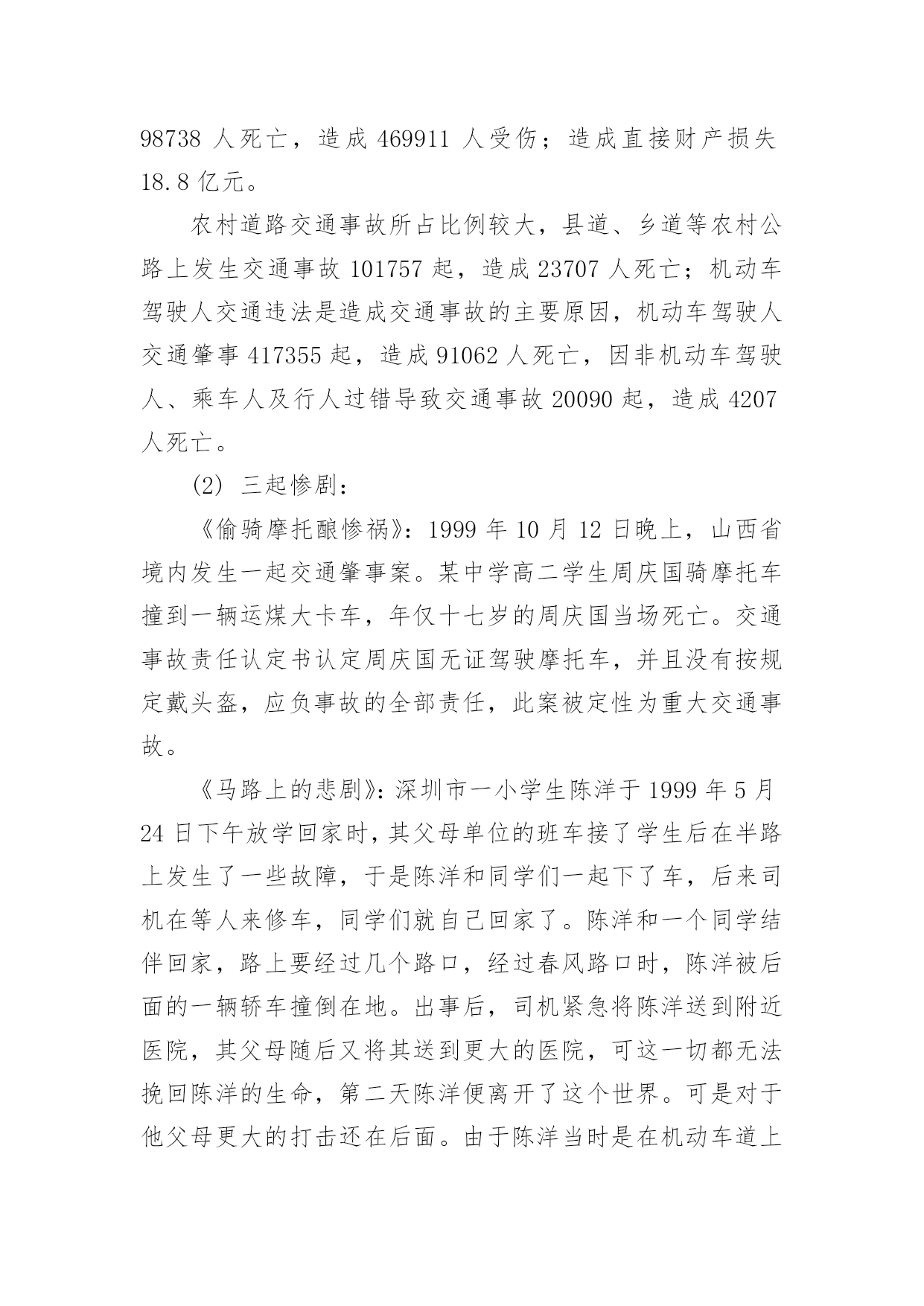 98738 人死亡，造成 469911 人受伤；造成直接财产损失 18.8 亿元。

农村道路交通事故所占比例较大，县道、乡道等农村公路上发生交通事故 101757 起，造成 23707 人死亡；机动车驾驶人交通违法是造成交通事故的主要原因，机动车驾驶人交通肇事 417355 起，造成 91062 人死亡，因非机动车驾驶人、乘车人及行人过错导致交通事故 20090 起，造成 4207 人死亡。

(2) 三起惨剧：

《偷骑摩托酿惨祸》：1999 年 10 月 12 日晚上，山西省境内发生一起交通肇事案。某中学高二学生周庆国骑摩托车撞到一辆运煤大卡车，年仅十七岁的周庆国当场死亡。交通事故责任认定书认定周庆国无证驾驶摩托车，并且没有按规定戴头盔，应负事故的全部责任，此案被定性为重大交通事故。

《马路上的悲剧》：深圳市一小学生陈洋于 1999 年 5 月 24 日下午放学回家时，其父母单位的班车接了学生后在半路上发生了一些故障，于是陈洋和同学们一起下了车，后来司机在等人来修车，同学们就自己回家了。陈洋和一个同学结伴回家，路上要经过几个路口，经过春风路口时，陈洋被后面的一辆轿车撞倒在地。出事后，司机紧急将陈洋送到附近医院，其父母随后又将其送到更大的医院，可这一切都无法挽回陈洋的生命，第二天陈洋便离开了这个世界。可是对于他父母更大的打击还在后面。由于陈洋当时是在机动车道上